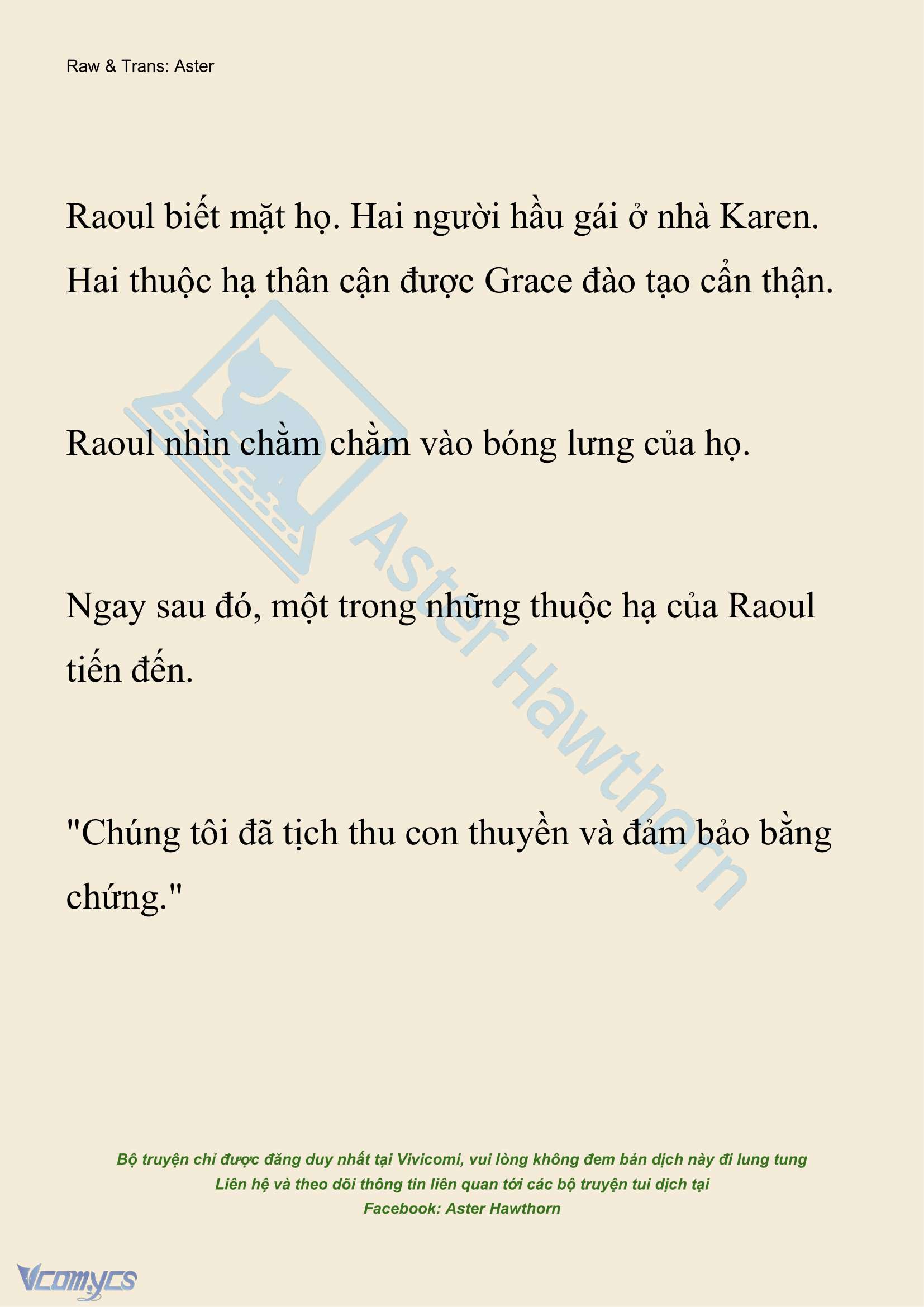 Raw & Trans: Aster

Raoul biết mặt họ. Hai người hầu gái ở nhà Karen. Hai thuộc hạ thân cận được Grace đào tạo cẩn thận.

Raoul nhìn chằm chằm vào bóng lưng của họ.

Ngay sau đó, một trong những thuộc hạ của Raoul tiến đến.

"Chúng tôi đã tịch thu con thuyền và đảm bảo bằng chứng."

Aster Hawthorn

Bộ truyện chỉ được đăng duy nhất tại Vivicomi, vui lòng không đem bản dịch này đi lung tung
Liên hệ và theo dõi thông tin liên quan tới các bộ truyện tui dịch tại
Facebook: Aster Hawthorn

Vcomycs